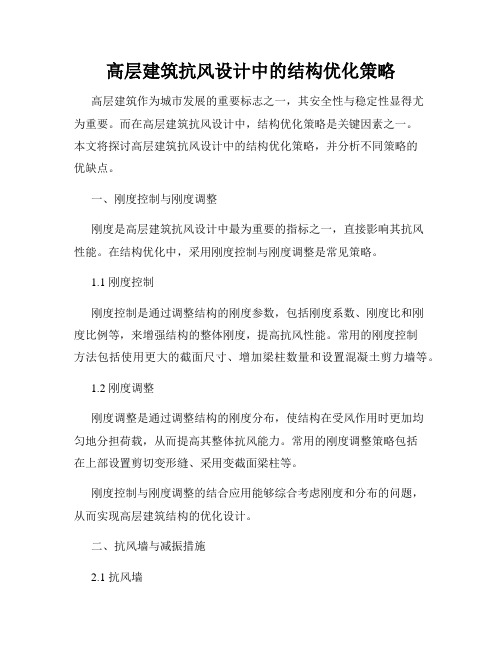 高层建筑抗风设计中的结构优化策略

高层建筑作为城市发展的重要标志之一，其安全性与稳定性显得尤为重要。而在高层建筑抗风设计中，结构优化策略是关键因素之一。本文将探讨高层建筑抗风设计中的结构优化策略，并分析不同策略的优缺点。

一、刚度控制与刚度调整

刚度是高层建筑抗风设计中最为重要的指标之一，直接影响其抗风性能。在结构优化中，采用刚度控制与刚度调整是常见策略。

1.1 刚度控制

刚度控制是通过调整结构的刚度参数，包括刚度系数、刚度比和刚度比例等，来增强结构的整体刚度，提高抗风性能。常用的刚度控制方法包括使用更大的截面尺寸、增加梁柱数量和设置混凝土剪力墙等。

1.2 刚度调整

刚度调整是通过调整结构的刚度分布，使结构在受风作用时更加均匀地分担荷载，从而提高其整体抗风能力。常用的刚度调整策略包括在上部设置剪切变形缝、采用变截面梁柱等。

刚度控制与刚度调整的结合应用能够综合考虑刚度和分布的问题，从而实现高层建筑结构的优化设计。

二、抗风墙与减振措施

2.1 抗风墙